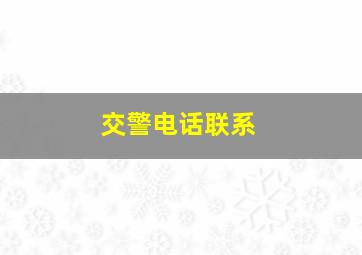 交警电话联系